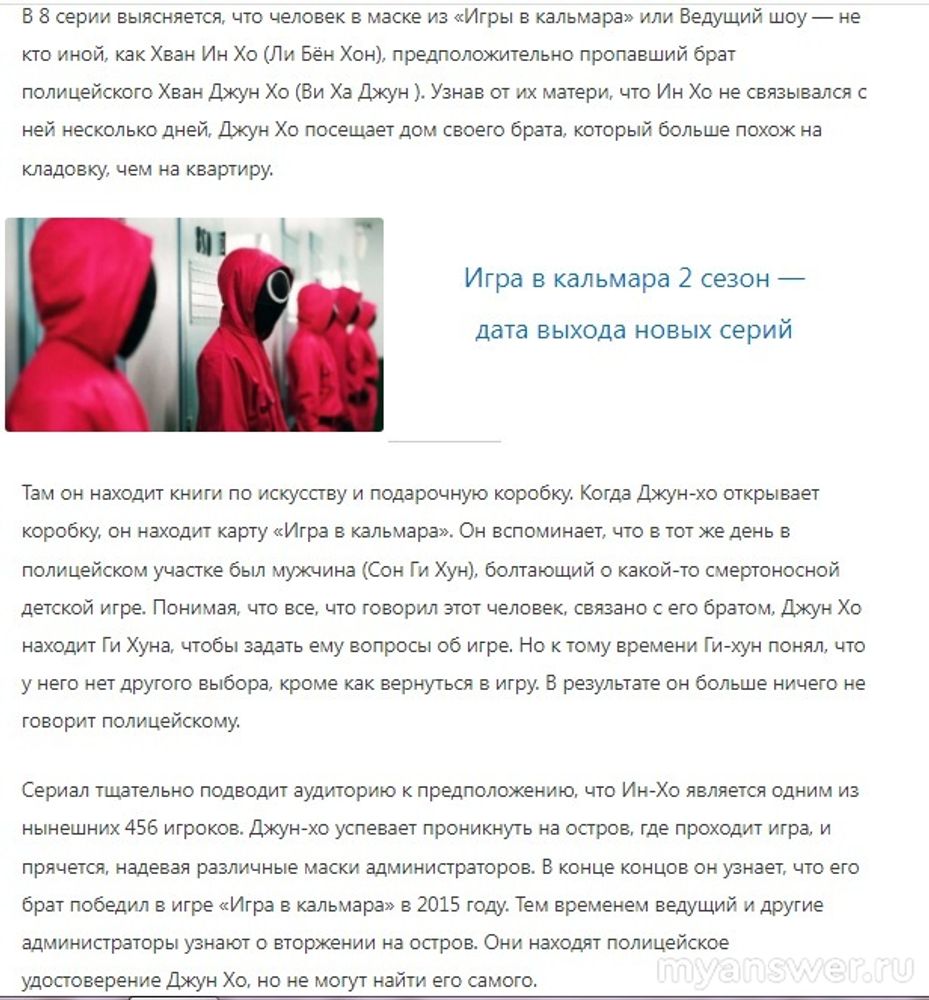 В 8 серии выясняется, что человек в маске из «Игры в кальмара» или Ведущий шоу — не кто иной, как Хван Ин Хо (Ли Бён Хон), предположительно пропавший брат полицейского Хван Джун Хо (Ви Ха Джун ). Узнав от их матери, что Ин Хо не связывался с ней несколько дней, Джун Хо посещает дом своего брата, который больше похож на кладовку, чем на квартиру.

Игра в кальмара 2 сезон — дата выхода новых серий

Там он находит книги по искусству и подарочную коробку. Когда Джун-хо открывает коробку, он находит карту «Игра в кальмара». Он вспоминает, что в тот же день в полицейском участке был мужчина (Сон Ги Хун), болтающий о какой-то смертоносной детской игре. Понимая, что все, что говорил этот человек, связано с его братом, Джун Хо находит Ги Хуна, чтобы задать ему вопросы об игре. Но к тому времени Ги-хун понял, что у него нет другого выбора, кроме как вернуться в игру. В результате он больше ничего не говорит полицейскому.

Сериал тщательно подводит аудиторию к предположению, что Ин-Хо является одним из нынешних 456 игроков. Джун-хо успевает проникнуть на остров, где проходит игра, и прячется, надевая различные маски администраторов. В конце концов он узнает, что его брат победил в игре «Игра в кальмара» в 2015 году. Тем временем ведущий и другие администраторы узнают о вторжении на остров. Они находят полицейское удостоверение Джун Хо, но не могут найти его самого.

myanswer.ru